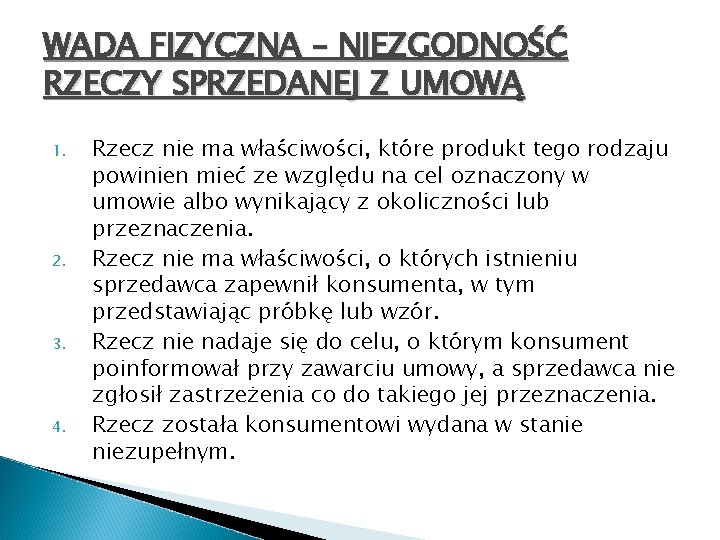 WADA FIZYCZNA – NIEZGODNOŚĆ RZECZY SPRZEDANEJ Z UMOWĄ

1. Rzecz nie ma właściwości, które produkt tego rodzaju powinien mieć ze względu na cel oznaczony w umowie albo wynikający z okoliczności lub przeznaczenia.
2. Rzecz nie ma właściwości, o których istnieniu sprzedawca zapewnił konsumenta, w tym przedstawiając próbkę lub wzór.
3. Rzecz nie nadaje się do celu, o którym konsument poinformował przy zawarciu umowy, a sprzedawca nie zgłosił zastrzeżenia co do takiego jej przeznaczenia.
4. Rzecz została konsumentowi wydana w stanie niezupełnym.